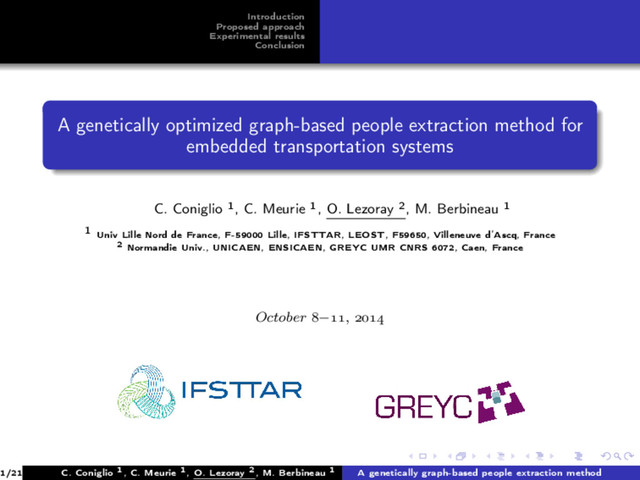 Introduction
Proposed approach
Experimental results
Conclusion

A genetically optimized graph-based people extraction method for embedded transportation systems

C. Coniglio $^1$, C. Meurie $^1$, O. Lezoray $^2$, M. Berbineau $^1$

$^1$ Univ Lille Nord de France, F-59000 Lille, IFSTTAR, LEOST, F59650, Villeneuve d'Ascq, France
$^2$ Normandie Univ., UNICAEN, ENSICAEN, GREYC UMR CNRS 6072, Caen, France

October 8–11, 2014

IFSTTAR

GREYC

1/21 C. Coniglio $^1$, C. Meurie $^1$, O. Lezoray $^2$, M. Berbineau $^1$ A genetically graph-based people extraction method